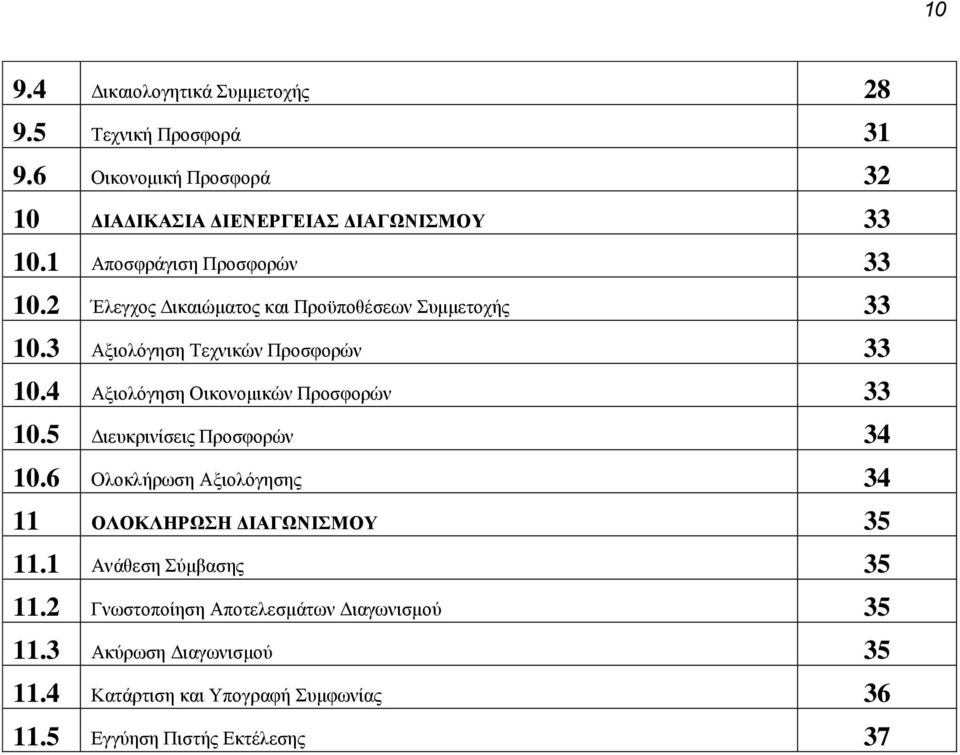 10

| | | |
|---|---|---|
| 9.4 | Δικαιολογητικά Συμμετοχής | 28 |
| 9.5 | Τεχνική Προσφορά | 31 |
| 9.6 | Οικονομική Προσφορά | 32 |
| 10 | ΔΙΑΔΙΚΑΣΙΑ ΔΙΕΝΕΡΓΕΙΑΣ ΔΙΑΓΩΝΙΣΜΟΥ | 33 |
| 10.1 | Αποσφράγιση Προσφορών | 33 |
| 10.2 | Έλεγχος Δικαιώματος και Προϋποθέσεων Συμμετοχής | 33 |
| 10.3 | Αξιολόγηση Τεχνικών Προσφορών | 33 |
| 10.4 | Αξιολόγηση Οικονομικών Προσφορών | 33 |
| 10.5 | Διευκρινίσεις Προσφορών | 34 |
| 10.6 | Ολοκλήρωση Αξιολόγησης | 34 |
| 11 | ΟΛΟΚΛΗΡΩΣΗ ΔΙΑΓΩΝΙΣΜΟΥ | 35 |
| 11.1 | Ανάθεση Σύμβασης | 35 |
| 11.2 | Γνωστοποίηση Αποτελεσμάτων Διαγωνισμού | 35 |
| 11.3 | Ακύρωση Διαγωνισμού | 35 |
| 11.4 | Κατάρτιση και Υπογραφή Συμφωνίας | 36 |
| 11.5 | Εγγύηση Πιστής Εκτέλεσης | 37 |